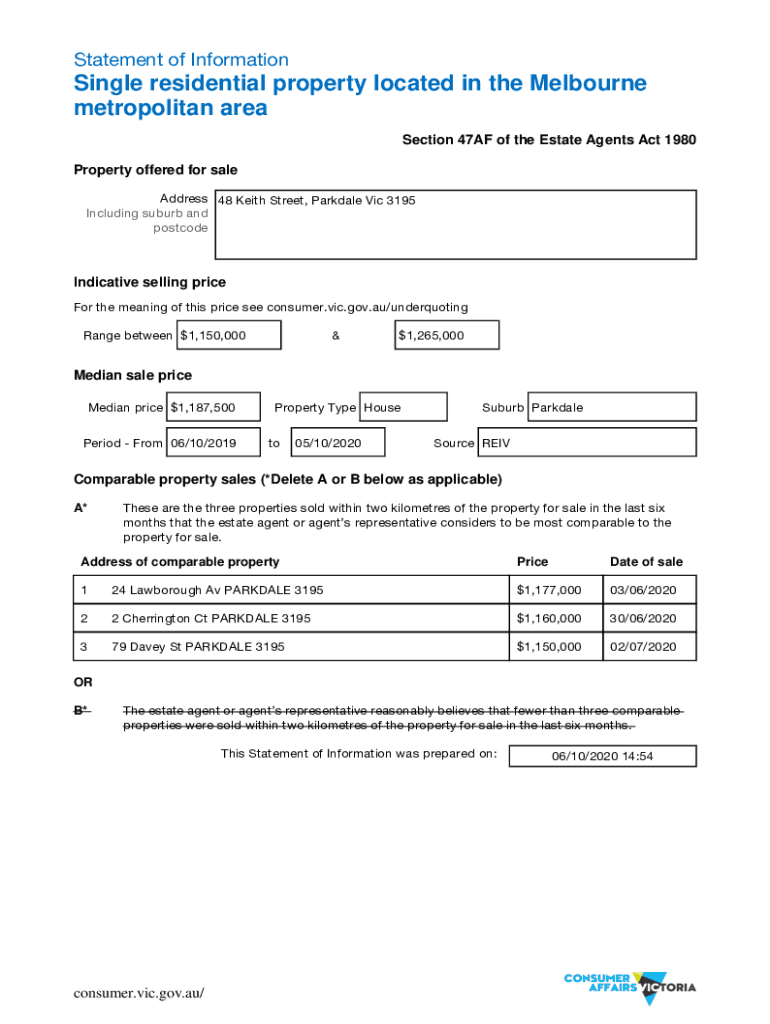 Statement of Information

Single residential property located in the Melbourne metropolitan area

Section 47AF of the Estate Agents Act 1980

Property offered for sale

Address
Including suburb and postcode
48 Keith Street, Parkdale Vic 3195

Indicative selling price

For the meaning of this price see consumer.vic.gov.au/underquoting

Range between $1,150,000 & $1,265,000

Median sale price

Median price $1,187,500 Property Type House Suburb Parkdale

Period - From 06/10/2019 to 05/10/2020 Source REIV

Comparable property sales (*Delete A or B below as applicable)

A* These are the three properties sold within two kilometres of the property for sale in the last six months that the estate agent or agent's representative considers to be most comparable to the property for sale.

| | Address of comparable property | Price | Date of sale |
|---|---|---|---|
| 1 | 24 Lawborough Av PARKDALE 3195 | $1,177,000 | 03/06/2020 |
| 2 | 2 Cherrington Ct PARKDALE 3195 | $1,160,000 | 30/06/2020 |
| 3 | 79 Davey St PARKDALE 3195 | $1,150,000 | 02/07/2020 |

OR

B* The estate agent or agent's representative reasonably believes that fewer than three comparable properties were sold within two kilometres of the property for sale in the last six months.

This Statement of Information was prepared on: 06/10/2020 14:54

consumer.vic.gov.au/

CONSUMER AFFAIRS VICTORIA